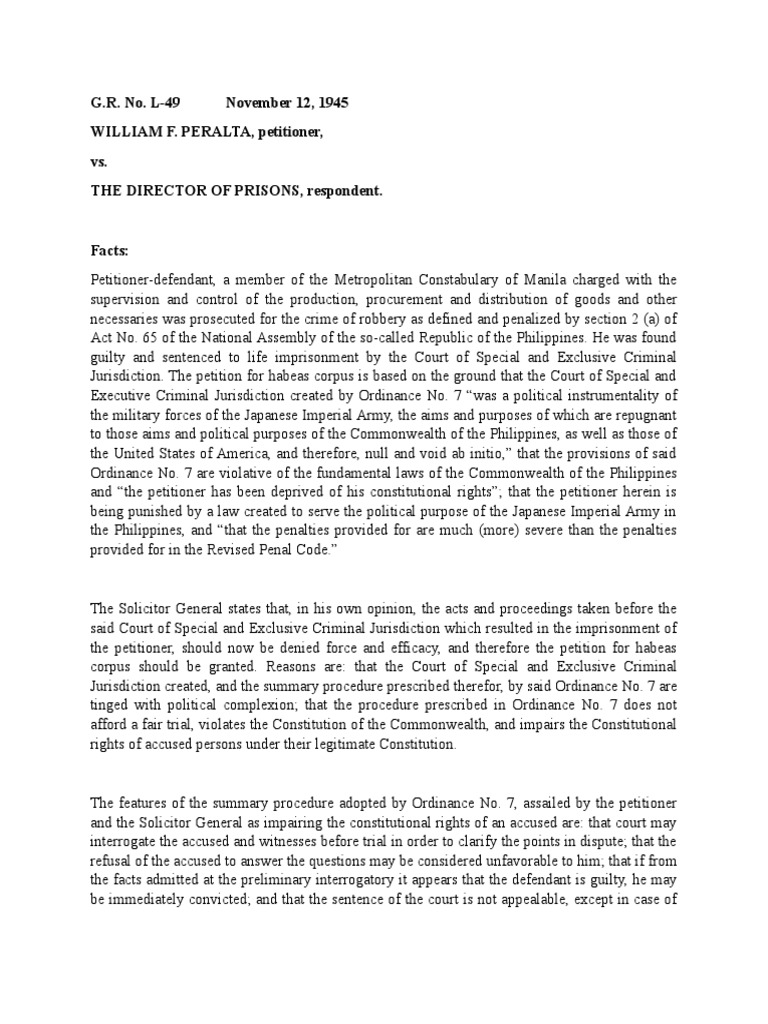 G.R. No. L-49 November 12, 1945

WILLIAM F. PERALTA, petitioner,

vs.

THE DIRECTOR OF PRISONS, respondent.

Facts:

Petitioner-defendant, a member of the Metropolitan Constabulary of Manila charged with the supervision and control of the production, procurement and distribution of goods and other necessaries was prosecuted for the crime of robbery as defined and penalized by section 2 (a) of Act No. 65 of the National Assembly of the so-called Republic of the Philippines. He was found guilty and sentenced to life imprisonment by the Court of Special and Exclusive Criminal Jurisdiction. The petition for habeas corpus is based on the ground that the Court of Special and Executive Criminal Jurisdiction created by Ordinance No. 7 "was a political instrumentality of the military forces of the Japanese Imperial Army, the aims and purposes of which are repugnant to those aims and political purposes of the Commonwealth of the Philippines, as well as those of the United States of America, and therefore, null and void ab initio," that the provisions of said Ordinance No. 7 are violative of the fundamental laws of the Commonwealth of the Philippines and "the petitioner has been deprived of his constitutional rights"; that the petitioner herein is being punished by a law created to serve the political purpose of the Japanese Imperial Army in the Philippines, and "that the penalties provided for are much (more) severe than the penalties provided for in the Revised Penal Code."

The Solicitor General states that, in his own opinion, the acts and proceedings taken before the said Court of Special and Exclusive Criminal Jurisdiction which resulted in the imprisonment of the petitioner, should now be denied force and efficacy, and therefore the petition for habeas corpus should be granted. Reasons are: that the Court of Special and Exclusive Criminal Jurisdiction created, and the summary procedure prescribed therefor, by said Ordinance No. 7 are tinged with political complexion; that the procedure prescribed in Ordinance No. 7 does not afford a fair trial, violates the Constitution of the Commonwealth, and impairs the Constitutional rights of accused persons under their legitimate Constitution.

The features of the summary procedure adopted by Ordinance No. 7, assailed by the petitioner and the Solicitor General as impairing the constitutional rights of an accused are: that court may interrogate the accused and witnesses before trial in order to clarify the points in dispute; that the refusal of the accused to answer the questions may be considered unfavorable to him; that if from the facts admitted at the preliminary interrogatory it appears that the defendant is guilty, he may be immediately convicted; and that the sentence of the court is not appealable, except in case of